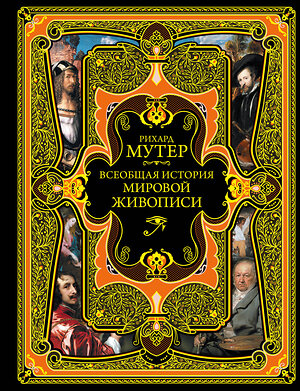 РИХАРД
МУТЕР

ВСЕОБЩАЯ ИСТОРИЯ
МИРОВОЙ
ЖИВОПИСИ